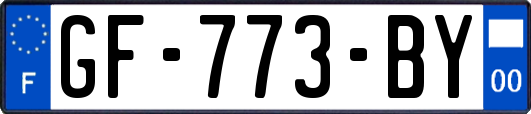 F
GF-773-BY
00